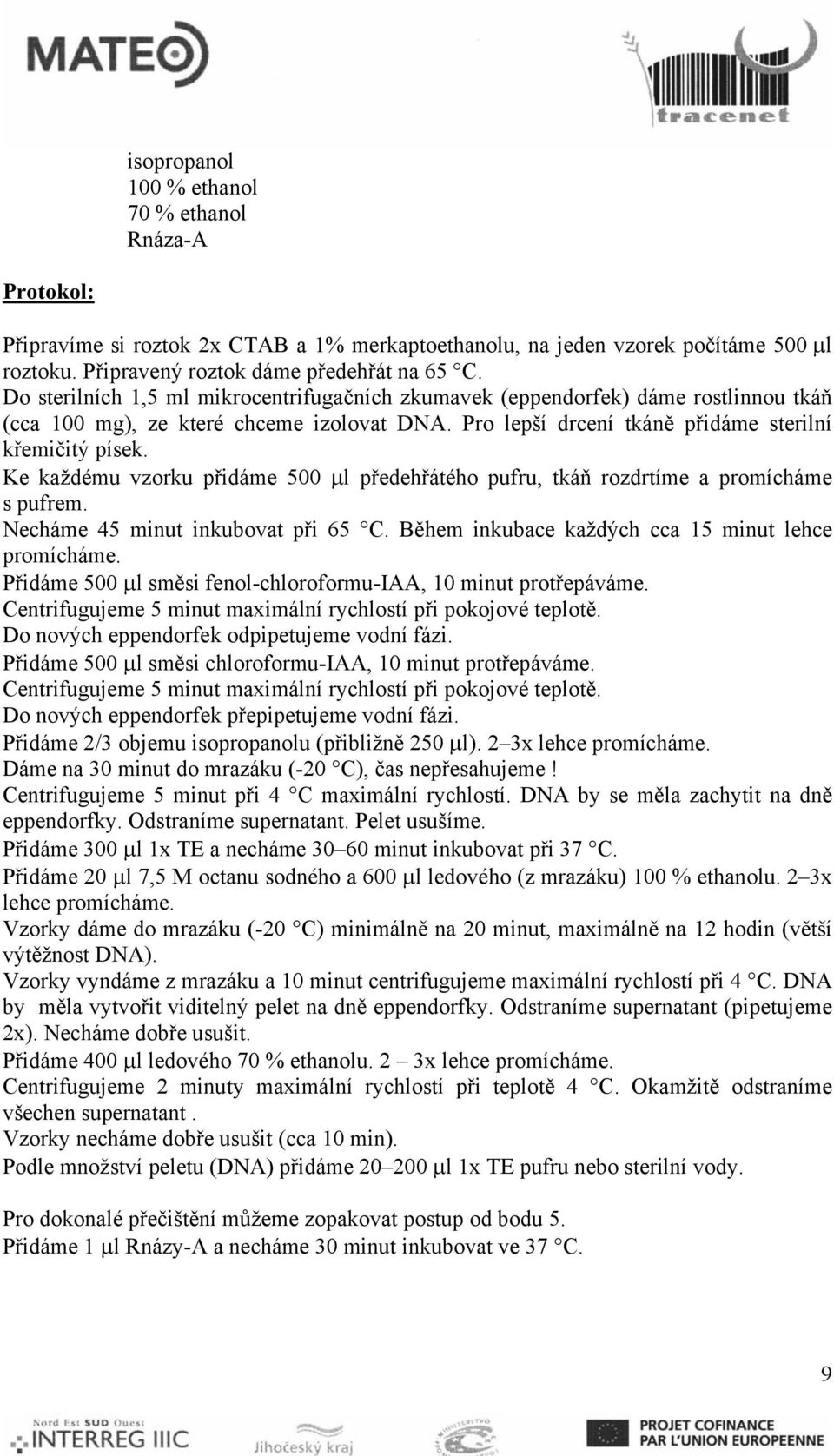 MATEO

tracenet

isopropanol
100 % ethanol
70 % ethanol
Rnáza-A

Protokol:

Připravíme si roztok 2x CTAB a 1% merkaptoethanolu, na jeden vzorek počítáme 500 μl roztoku. Připravený roztok dáme předehřát na 65 °C.
Do sterilních 1,5 ml mikrocentrifugačních zkumavek (eppendorfek) dáme rostlinnou tkáň (cca 100 mg), ze které chceme izolovat DNA. Pro lepší drcení tkáně přidáme sterilní křemičitý písek.
Ke každému vzorku přidáme 500 μl předehřátého pufru, tkáň rozdrtíme a promícháme s pufrem.
Necháme 45 minut inkubovat při 65 °C. Během inkubace každých cca 15 minut lehce promícháme.
Přidáme 500 μl směsi fenol-chloroformu-IAA, 10 minut protřepáváme.
Centrifugujeme 5 minut maximální rychlostí při pokojové teplotě.
Do nových eppendorfek odpipetujeme vodní fázi.
Přidáme 500 μl směsi chloroformu-IAA, 10 minut protřepáváme.
Centrifugujeme 5 minut maximální rychlostí při pokojové teplotě.
Do nových eppendorfek přepipetujeme vodní fázi.
Přidáme 2/3 objemu isopropanolu (přibližně 250 μl). 2–3x lehce promícháme.
Dáme na 30 minut do mrazáku (-20 °C), čas nepřesahujeme !
Centrifugujeme 5 minut při 4 °C maximální rychlostí. DNA by se měla zachytit na dně eppendorfky. Odstraníme supernatant. Pelet usušíme.
Přidáme 300 μl 1x TE a necháme 30–60 minut inkubovat při 37 °C.
Přidáme 20 μl 7,5 M octanu sodného a 600 μl ledového (z mrazáku) 100 % ethanolu. 2–3x lehce promícháme.
Vzorky dáme do mrazáku (-20 °C) minimálně na 20 minut, maximálně na 12 hodin (větší výtěžnost DNA).
Vzorky vyndáme z mrazáku a 10 minut centrifugujeme maximální rychlostí při 4 °C. DNA by měla vytvořit viditelný pelet na dně eppendorfky. Odstraníme supernatant (pipetujeme 2x). Necháme dobře usušit.
Přidáme 400 μl ledového 70 % ethanolu. 2 – 3x lehce promícháme.
Centrifugujeme 2 minuty maximální rychlostí při teplotě 4 °C. Okamžitě odstraníme všechen supernatant .
Vzorky necháme dobře usušit (cca 10 min).
Podle množství peletu (DNA) přidáme 20–200 μl 1x TE pufru nebo sterilní vody.

Pro dokonalé přečištění můžeme zopakovat postup od bodu 5.
Přidáme 1 μl Rnázy-A a necháme 30 minut inkubovat ve 37 °C.

9

Nord Est SUD Ouest INTERREG IIIC

Jihočeský kraj

PROJET COFINANCE PAR L'UNION EUROPEENNE